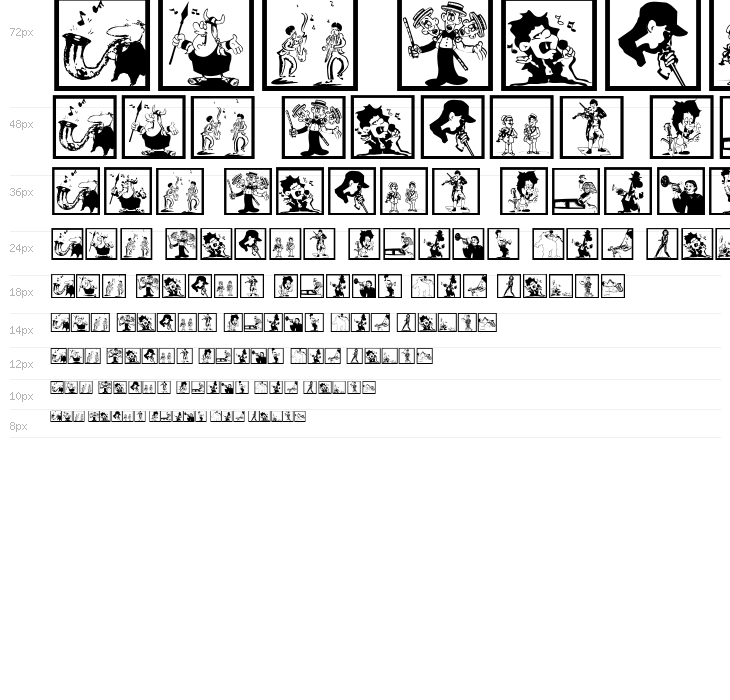 72px

48px

36px

24px

18px

14px

12px

10px

8px